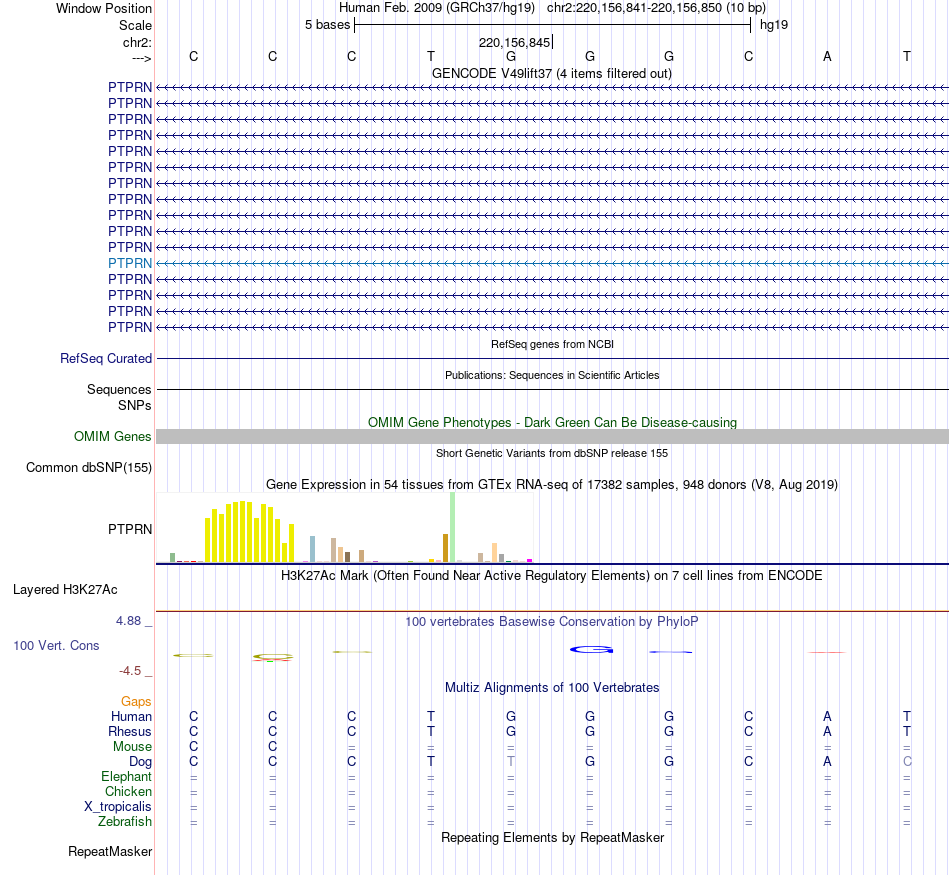 Window Position Human Feb. 2009 (GRCh37/hg19) chr2:220,156,841-220,156,850 (10 bp)
Scale 5 bases hg19
chr2: 220,156,845
---> C C C T G G G C A T
GENCODE V49lift37 (4 items filtered out)
PTPRN
PTPRN
PTPRN
PTPRN
PTPRN
PTPRN
PTPRN
PTPRN
PTPRN
PTPRN
PTPRN
PTPRN
PTPRN
PTPRN
PTPRN
PTPRN
RefSeq genes from NCBI
RefSeq Curated
Publications: Sequences in Scientific Articles
Sequences
SNPs
OMIM Gene Phenotypes - Dark Green Can Be Disease-causing
OMIM Genes
Short Genetic Variants from dbSNP release 155
Common dbSNP(155)
Gene Expression in 54 tissues from GTEx RNA-seq of 17382 samples, 948 donors (V8, Aug 2019)
PTPRN
H3K27Ac Mark (Often Found Near Active Regulatory Elements) on 7 cell lines from ENCODE
Layered H3K27Ac
4.88 _
100 vertebrates Basewise Conservation by PhyloP
100 Vert. Cons
-4.5 _
Multiz Alignments of 100 Vertebrates
Gaps
Human C C C T G G G C A T
Rhesus C C C T G G G C A T
Mouse C C = = = = = = = =
Dog C C C T T G G C A C
Elephant = = = = = = = = = =
Chicken = = = = = = = = = =
X_tropicalis = = = = = = = = = =
Zebrafish = = = = = = = = = =
Repeating Elements by RepeatMasker
RepeatMasker